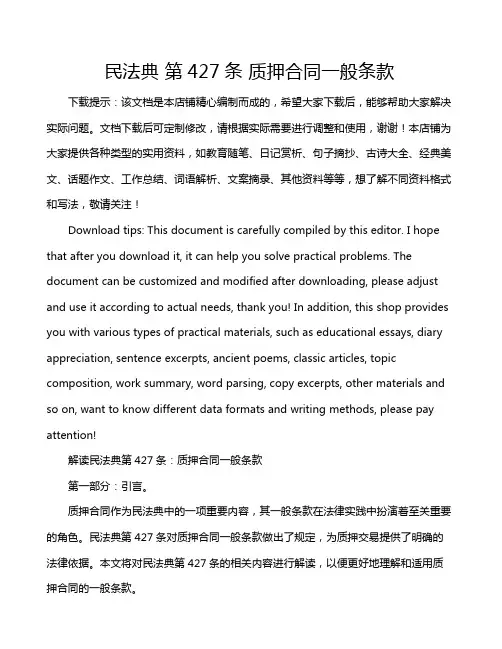 民法典 第 427 条 质押合同一般条款

下载提示：该文档是本店铺精心编制而成的，希望大家下载后，能够帮助大家解决实际问题。文档下载后可定制修改，请根据实际需要进行调整和使用，谢谢！本店铺为大家提供各种类型的实用资料，如教育随笔、日记赏析、句子摘抄、古诗大全、经典美文、话题作文、工作总结、词语解析、文案摘录、其他资料等等，想了解不同资料格式和写法，敬请关注！

Download tips: This document is carefully compiled by this editor. I hope that after you download it, it can help you solve practical problems. The document can be customized and modified after downloading, please adjust and use it according to actual needs, thank you! In addition, this shop provides you with various types of practical materials, such as educational essays, diary appreciation, sentence excerpts, ancient poems, classic articles, topic composition, work summary, word parsing, copy excerpts, other materials and so on, want to know different data formats and writing methods, please pay attention!

解读民法典第 427 条：质押合同一般条款

第一部分：引言。

质押合同作为民法典中的一项重要内容，其一般条款在法律实践中扮演着至关重要的角色。民法典第 427 条对质押合同一般条款做出了规定，为质押交易提供了明确的法律依据。本文将对民法典第 427 条的相关内容进行解读，以便更好地理解和适用质押合同的一般条款。